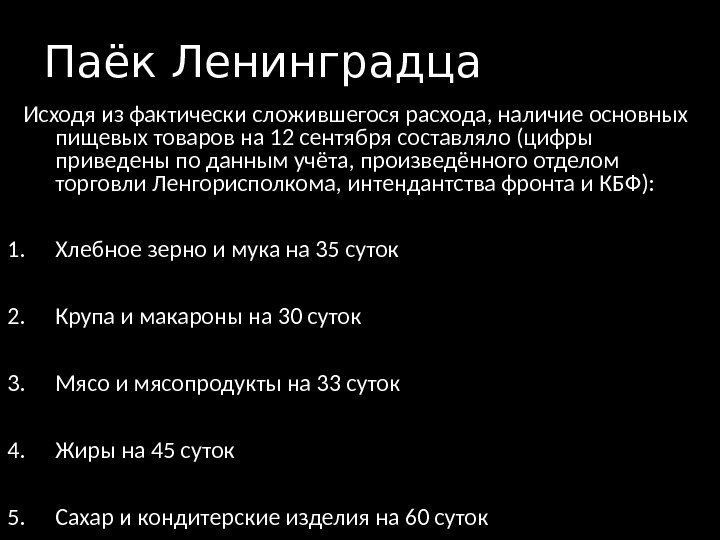 Паёк Ленинградца

Исходя из фактически сложившегося расхода, наличие основных пищевых товаров на 12 сентября составляло (цифры приведены по данным учёта, произведённого отделом торговли Ленгорисполкома, интендантства фронта и КБФ):

1. Хлебное зерно и мука на 35 суток

2. Крупа и макароны на 30 суток

3. Мясо и мясопродукты на 33 суток

4. Жиры на 45 суток

5. Сахар и кондитерские изделия на 60 суток